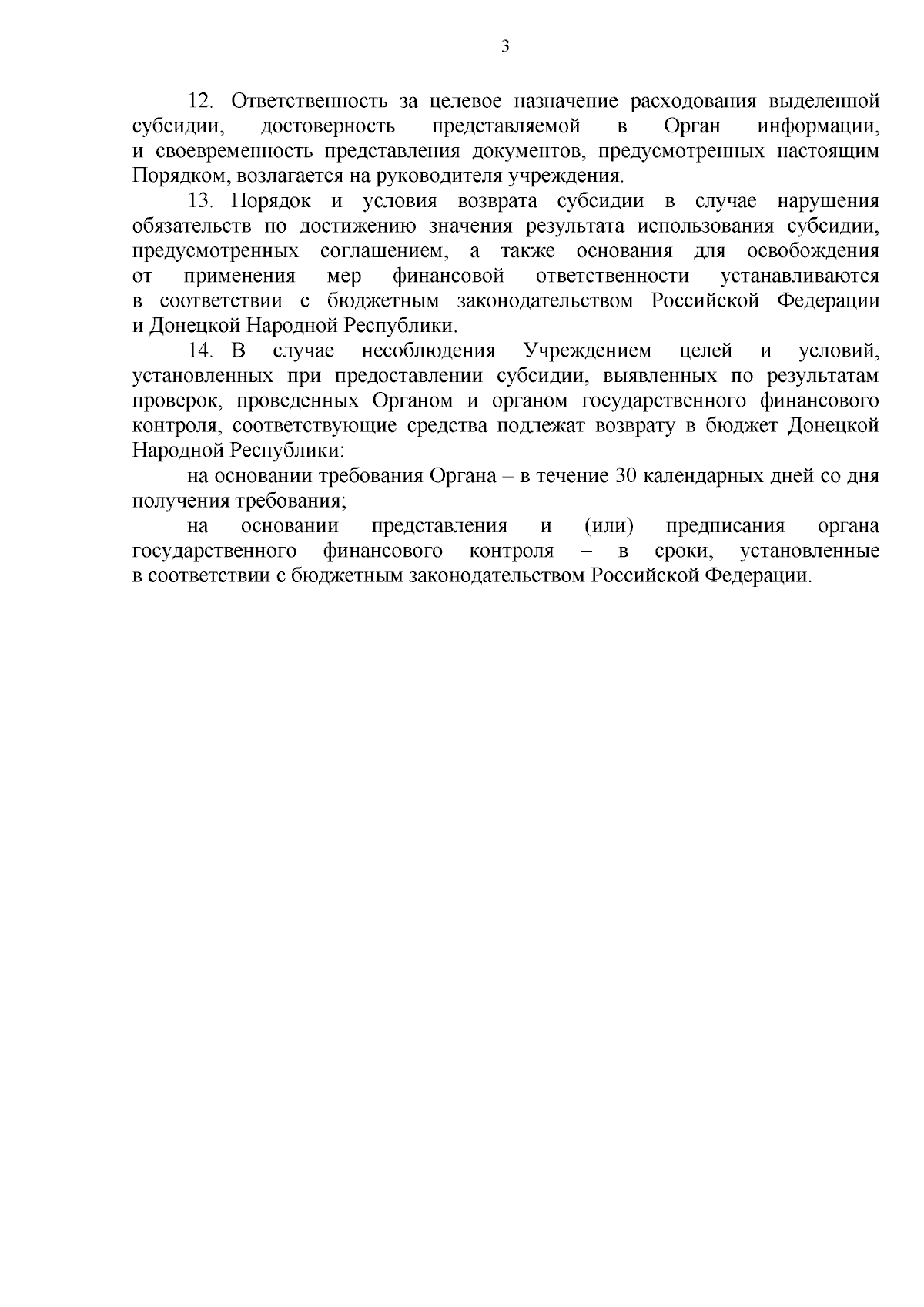 3

12. Ответственность за целевое назначение расходования выделенной субсидии, достоверность представляемой в Орган информации, и своевременность представления документов, предусмотренных настоящим Порядком, возлагается на руководителя учреждения.

13. Порядок и условия возврата субсидии в случае нарушения обязательств по достижению значения результата использования субсидии, предусмотренных соглашением, а также основания для освобождения от применения мер финансовой ответственности устанавливаются в соответствии с бюджетным законодательством Российской Федерации и Донецкой Народной Республики.

14. В случае несоблюдения Учреждением целей и условий, установленных при предоставлении субсидии, выявленных по результатам проверок, проведенных Органом и органом государственного финансового контроля, соответствующие средства подлежат возврату в бюджет Донецкой Народной Республики:

на основании требования Органа – в течение 30 календарных дней со дня получения требования;

на основании представления и (или) предписания органа государственного финансового контроля – в сроки, установленные в соответствии с бюджетным законодательством Российской Федерации.